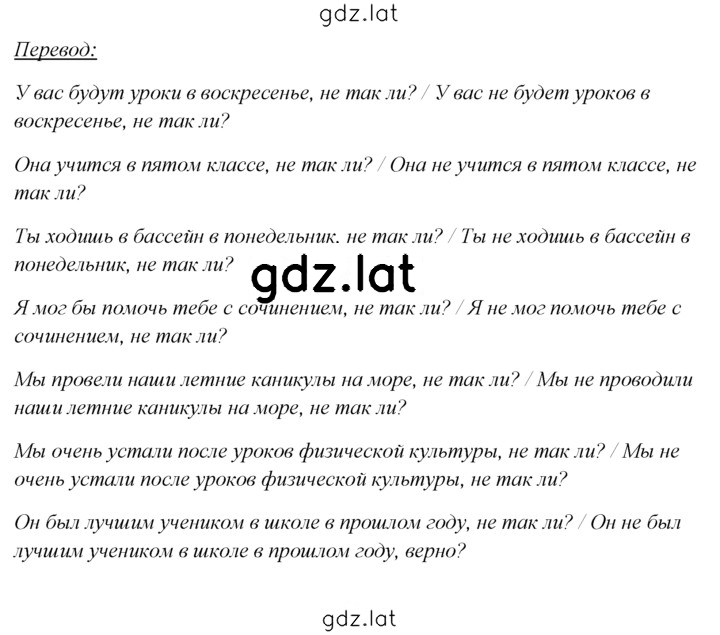 gdz.lat

Перевод:

У вас будут уроки в воскресенье, не так ли? / У вас не будет уроков в воскресенье, не так ли?

Она учится в пятом классе, не так ли? / Она не учится в пятом классе, не так ли?

Ты ходишь в бассейн в понедельник. не так ли? / Ты не ходишь в бассейн в понедельник, не так ли?

gdz.lat

Я мог бы помочь тебе с сочинением, не так ли? / Я не мог помочь тебе с сочинением, не так ли?

Мы провели наши летние каникулы на море, не так ли? / Мы не проводили наши летние каникулы на море, не так ли?

Мы очень устали после уроков физической культуры, не так ли? / Мы не очень устали после уроков физической культуры, не так ли?

Он был лучшим учеником в школе в прошлом году, не так ли? / Он не был лучшим учеником в школе в прошлом году, верно?

gdz.lat